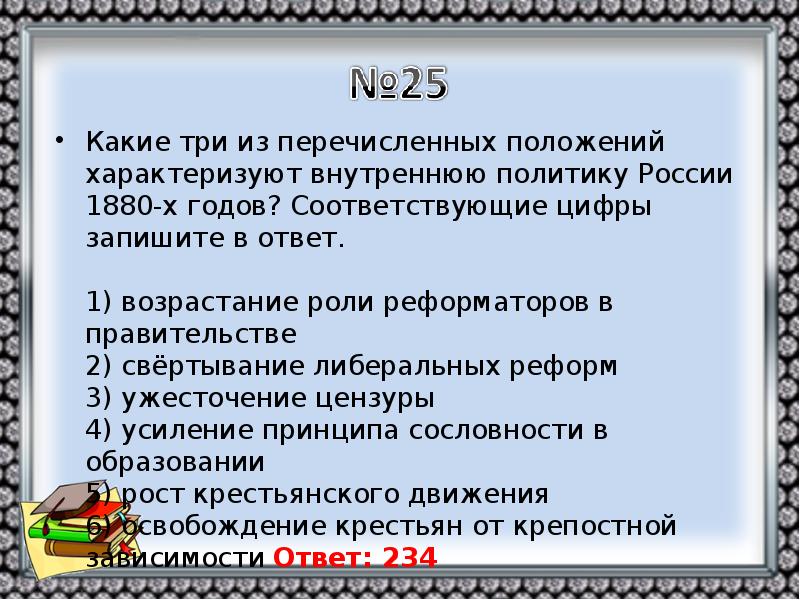 №25

• Какие три из перечисленных положений характеризуют внутреннюю политику России 1880-х годов? Соответствующие цифры запишите в ответ.

1) возрастание роли реформаторов в правительстве
2) свёртывание либеральных реформ
3) ужесточение цензуры
4) усиление принципа сословности в образовании
5) рост крестьянского движения
6) освобождение крестьян от крепостной зависимости Ответ: 234